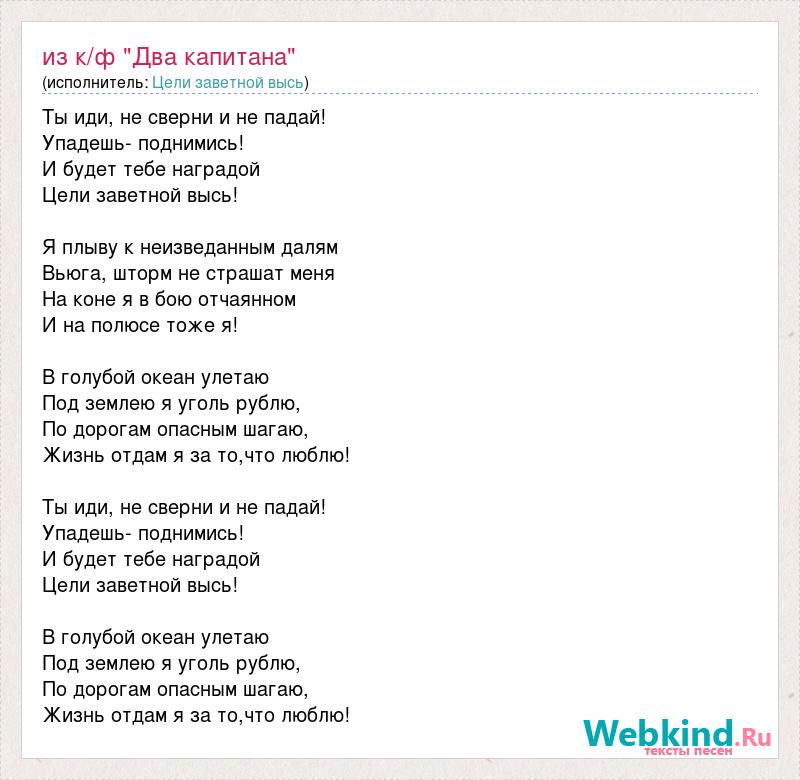 из к/ф "Два капитана"
(исполнитель: Цели заветной высь)

Ты иди, не сверни и не падай!
Упадешь- поднимись!
И будет тебе наградой
Цели заветной высь!

Я плыву к неизведанным далям
Вьюга, шторм не страшат меня
На коне я в бою отчаянном
И на полюсе тоже я!

В голубой океан улетаю
Под землею я уголь рублю,
По дорогам опасным шагаю,
Жизнь отдам я за то,что люблю!

Ты иди, не сверни и не падай!
Упадешь- поднимись!
И будет тебе наградой
Цели заветной высь!

В голубой океан улетаю
Под землею я уголь рублю,
По дорогам опасным шагаю,
Жизнь отдам я за то,что люблю!

Webkind.Ru
тексты песен